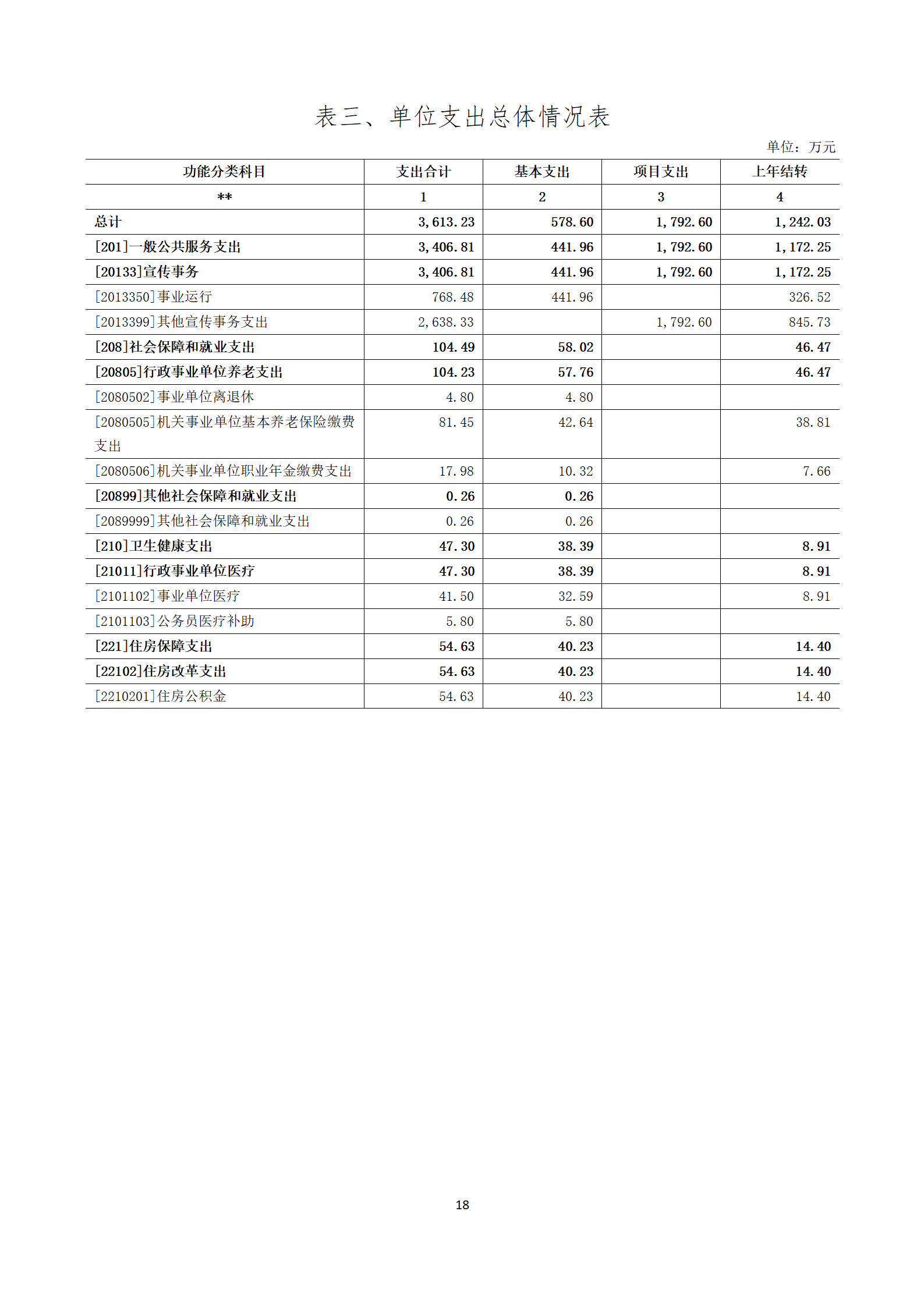 表三、单位支出总体情况表

单位：万元

| 功能分类科目 | 支出合计 | 基本支出 | 项目支出 | 上年结转 |
|---|---|---|---|---|
| ** | 1 | 2 | 3 | 4 |
| 总计 | 3,613.23 | 578.60 | 1,792.60 | 1,242.03 |
| [201]一般公共服务支出 | 3,406.81 | 441.96 | 1,792.60 | 1,172.25 |
| [20133]宣传事务 | 3,406.81 | 441.96 | 1,792.60 | 1,172.25 |
| [2013350]事业运行 | 768.48 | 441.96 |  | 326.52 |
| [2013399]其他宣传事务支出 | 2,638.33 |  | 1,792.60 | 845.73 |
| [208]社会保障和就业支出 | 104.49 | 58.02 |  | 46.47 |
| [20805]行政事业单位养老支出 | 104.23 | 57.76 |  | 46.47 |
| [2080502]事业单位离退休 | 4.80 | 4.80 |  |  |
| [2080505]机关事业单位基本养老保险缴费支出 | 81.45 | 42.64 |  | 38.81 |
| [2080506]机关事业单位职业年金缴费支出 | 17.98 | 10.32 |  | 7.66 |
| [20899]其他社会保障和就业支出 | 0.26 | 0.26 |  |  |
| [2089999]其他社会保障和就业支出 | 0.26 | 0.26 |  |  |
| [210]卫生健康支出 | 47.30 | 38.39 |  | 8.91 |
| [21011]行政事业单位医疗 | 47.30 | 38.39 |  | 8.91 |
| [2101102]事业单位医疗 | 41.50 | 32.59 |  | 8.91 |
| [2101103]公务员医疗补助 | 5.80 | 5.80 |  |  |
| [221]住房保障支出 | 54.63 | 40.23 |  | 14.40 |
| [22102]住房改革支出 | 54.63 | 40.23 |  | 14.40 |
| [2210201]住房公积金 | 54.63 | 40.23 |  | 14.40 |

18